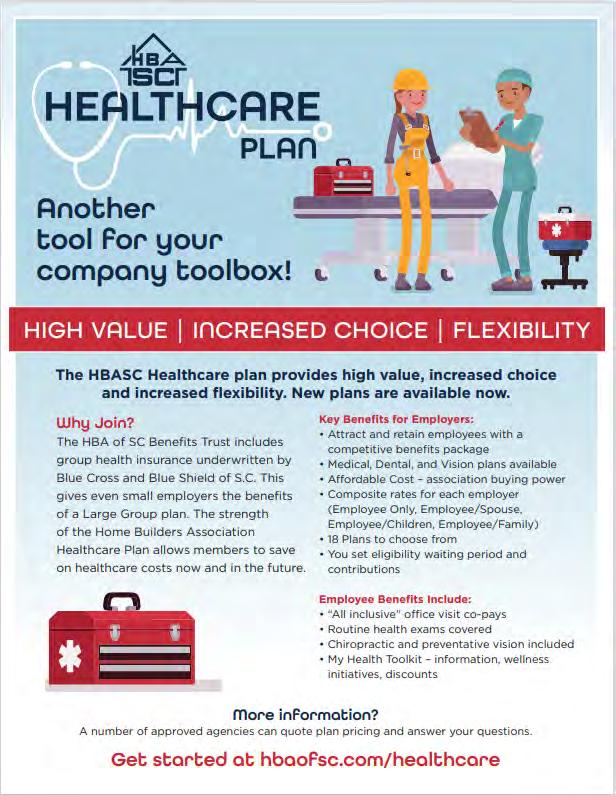 HBA
SC
HEALTHCARE
PLAN

Another tool for your company toolbox!

HIGH VALUE | INCREASED CHOICE | FLEXIBILITY

The HBASC Healthcare plan provides high value, increased choice and increased flexibility. New plans are available now.

Why Join?

The HBA of SC Benefits Trust includes group health insurance underwritten by Blue Cross and Blue Shield of S.C. This gives even small employers the benefits of a Large Group plan. The strength of the Home Builders Association Healthcare Plan allows members to save on healthcare costs now and in the future.

Key Benefits for Employers:
• Attract and retain employees with a competitive benefits package
• Medical, Dental, and Vision plans available
• Affordable Cost - association buying power
• Composite rates for each employer (Employee Only, Employee/Spouse, Employee/Children, Employee/Family)
• 18 Plans to choose from
• You set eligibility waiting period and contributions

Employee Benefits Include:
• "All inclusive" office visit co-pays
• Routine health exams covered
• Chiropractic and preventative vision included
• My Health Toolkit - information, wellness initiatives, discounts

More information?
A number of approved agencies can quote plan pricing and answer your questions.

Get started at hbaofsc.com/healthcare